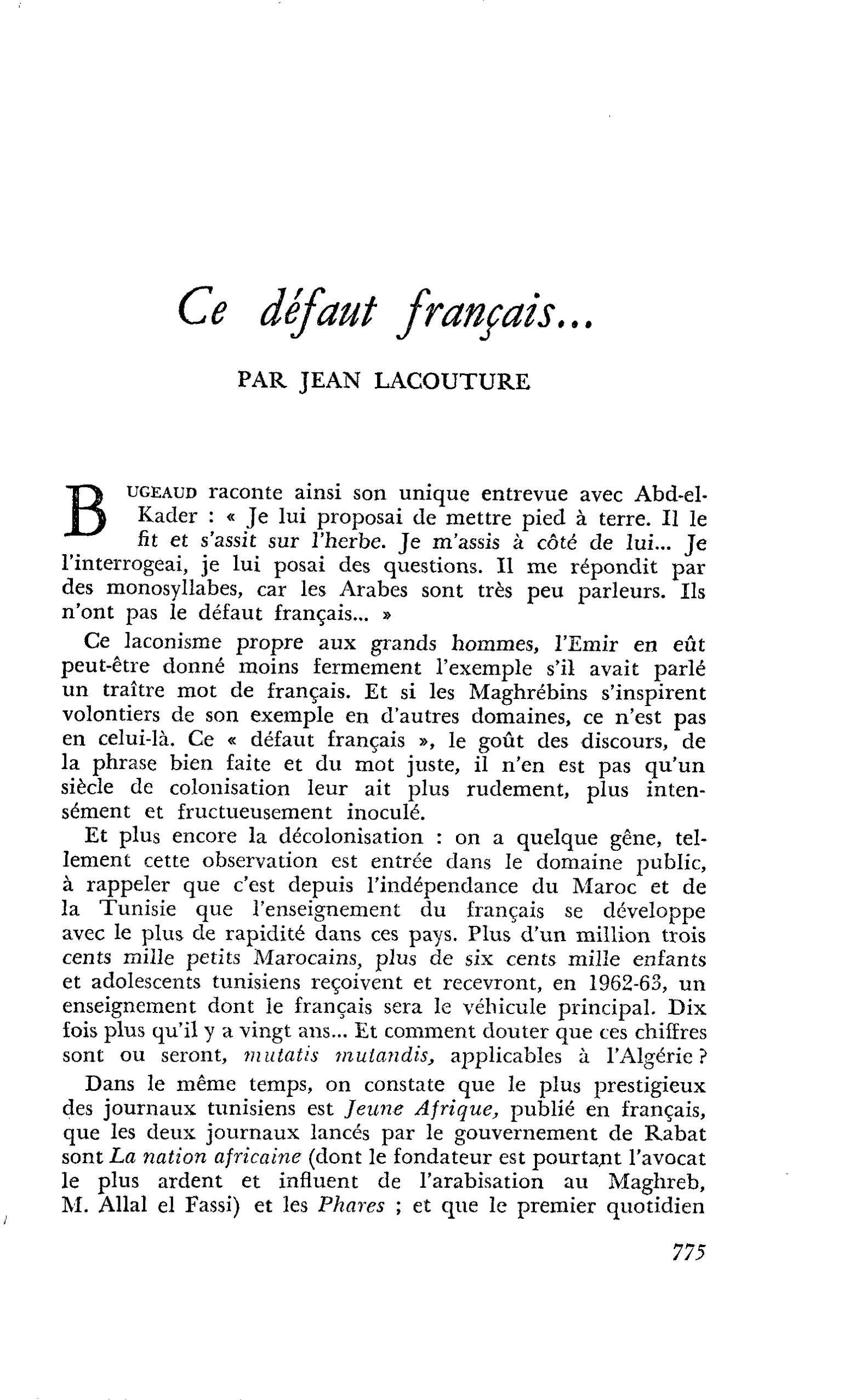 Ce défaut français...

PAR JEAN LACOUTURE

BUGEAUD raconte ainsi son unique entrevue avec Abd-el-Kader : « Je lui proposai de mettre pied à terre. Il le fit et s'assit sur l'herbe. Je m'assis à côté de lui... Je l'interrogeai, je lui posai des questions. Il me répondit par des monosyllabes, car les Arabes sont très peu parleurs. Ils n'ont pas le défaut français... »

Ce laconisme propre aux grands hommes, l'Emir en eût peut-être donné moins fermement l'exemple s'il avait parlé un traître mot de français. Et si les Maghrébins s'inspirent volontiers de son exemple en d'autres domaines, ce n'est pas en celui-là. Ce « défaut français », le goût des discours, de la phrase bien faite et du mot juste, il n'en est pas qu'un siècle de colonisation leur ait plus rudement, plus intensément et fructueusement inoculé.

Et plus encore la décolonisation : on a quelque gêne, tellement cette observation est entrée dans le domaine public, à rappeler que c'est depuis l'indépendance du Maroc et de la Tunisie que l'enseignement du français se développe avec le plus de rapidité dans ces pays. Plus d'un million trois cents mille petits Marocains, plus de six cents mille enfants et adolescents tunisiens reçoivent et recevront, en 1962-63, un enseignement dont le français sera le véhicule principal. Dix fois plus qu'il y a vingt ans... Et comment douter que ces chiffres sont ou seront, mutatis mutandis, applicables à l'Algérie ?

Dans le même temps, on constate que le plus prestigieux des journaux tunisiens est Jeune Afrique, publié en français, que les deux journaux lancés par le gouvernement de Rabat sont La nation africaine (dont le fondateur est pourtant l'avocat le plus ardent et influent de l'arabisation au Maghreb, M. Allal el Fassi) et les Phares ; et que le premier quotidien

775